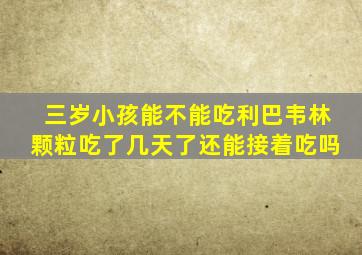 三岁小孩能不能吃利巴韦林颗粒吃了几天了还能接着吃吗